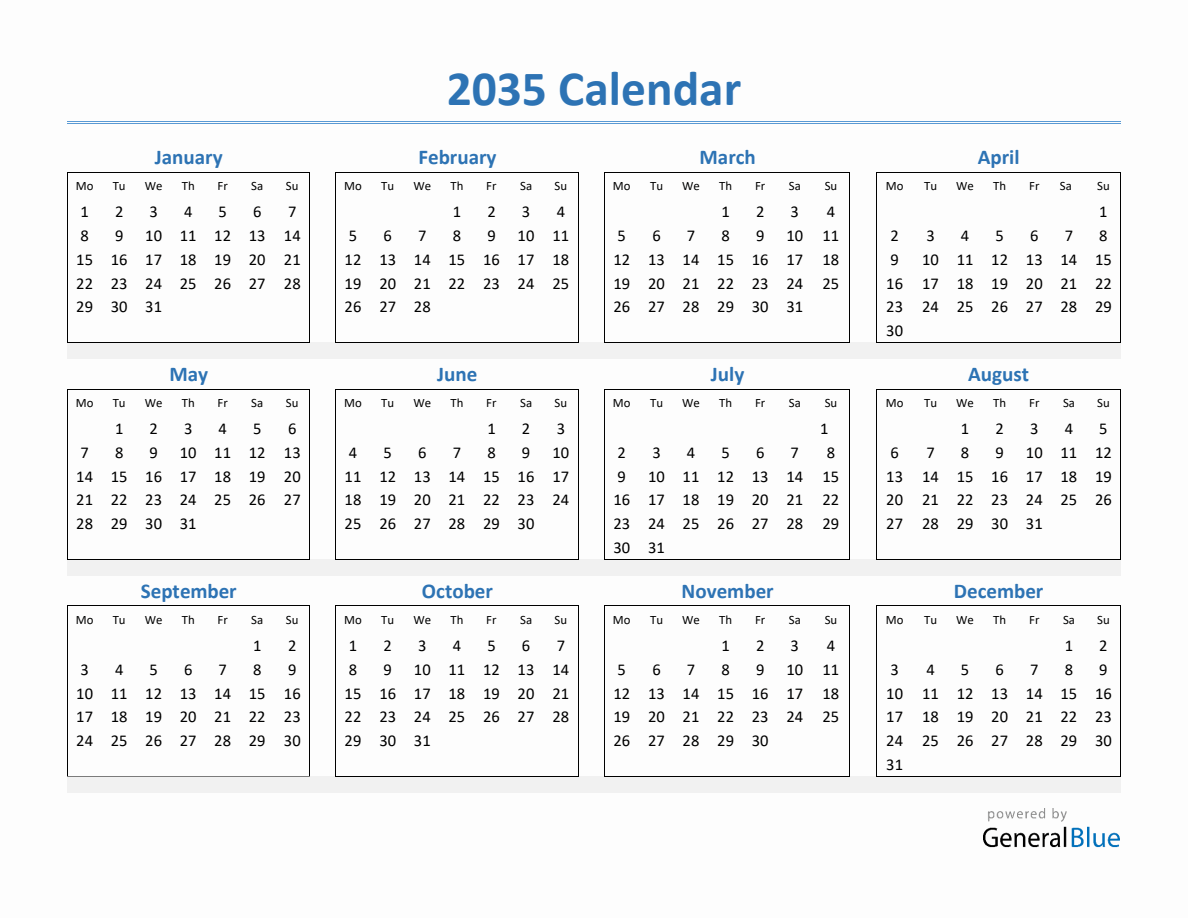 2035 Calendar

January

| Mo | Tu | We | Th | Fr | Sa | Su |
|---|---|---|---|---|---|---|
| 1 | 2 | 3 | 4 | 5 | 6 | 7 |
| 8 | 9 | 10 | 11 | 12 | 13 | 14 |
| 15 | 16 | 17 | 18 | 19 | 20 | 21 |
| 22 | 23 | 24 | 25 | 26 | 27 | 28 |
| 29 | 30 | 31 | | | | |

February

| Mo | Tu | We | Th | Fr | Sa | Su |
|---|---|---|---|---|---|---|
| | | | 1 | 2 | 3 | 4 |
| 5 | 6 | 7 | 8 | 9 | 10 | 11 |
| 12 | 13 | 14 | 15 | 16 | 17 | 18 |
| 19 | 20 | 21 | 22 | 23 | 24 | 25 |
| 26 | 27 | 28 | | | | |

March

| Mo | Tu | We | Th | Fr | Sa | Su |
|---|---|---|---|---|---|---|
| | | | 1 | 2 | 3 | 4 |
| 5 | 6 | 7 | 8 | 9 | 10 | 11 |
| 12 | 13 | 14 | 15 | 16 | 17 | 18 |
| 19 | 20 | 21 | 22 | 23 | 24 | 25 |
| 26 | 27 | 28 | 29 | 30 | 31 | |

April

| Mo | Tu | We | Th | Fr | Sa | Su |
|---|---|---|---|---|---|---|
| | | | | | | 1 |
| 2 | 3 | 4 | 5 | 6 | 7 | 8 |
| 9 | 10 | 11 | 12 | 13 | 14 | 15 |
| 16 | 17 | 18 | 19 | 20 | 21 | 22 |
| 23 | 24 | 25 | 26 | 27 | 28 | 29 |
| 30 | | | | | | |

May

| Mo | Tu | We | Th | Fr | Sa | Su |
|---|---|---|---|---|---|---|
| | 1 | 2 | 3 | 4 | 5 | 6 |
| 7 | 8 | 9 | 10 | 11 | 12 | 13 |
| 14 | 15 | 16 | 17 | 18 | 19 | 20 |
| 21 | 22 | 23 | 24 | 25 | 26 | 27 |
| 28 | 29 | 30 | 31 | | | |

June

| Mo | Tu | We | Th | Fr | Sa | Su |
|---|---|---|---|---|---|---|
| | | | | 1 | 2 | 3 |
| 4 | 5 | 6 | 7 | 8 | 9 | 10 |
| 11 | 12 | 13 | 14 | 15 | 16 | 17 |
| 18 | 19 | 20 | 21 | 22 | 23 | 24 |
| 25 | 26 | 27 | 28 | 29 | 30 | |

July

| Mo | Tu | We | Th | Fr | Sa | Su |
|---|---|---|---|---|---|---|
| | | | | | | 1 |
| 2 | 3 | 4 | 5 | 6 | 7 | 8 |
| 9 | 10 | 11 | 12 | 13 | 14 | 15 |
| 16 | 17 | 18 | 19 | 20 | 21 | 22 |
| 23 | 24 | 25 | 26 | 27 | 28 | 29 |
| 30 | 31 | | | | | |

August

| Mo | Tu | We | Th | Fr | Sa | Su |
|---|---|---|---|---|---|---|
| | | 1 | 2 | 3 | 4 | 5 |
| 6 | 7 | 8 | 9 | 10 | 11 | 12 |
| 13 | 14 | 15 | 16 | 17 | 18 | 19 |
| 20 | 21 | 22 | 23 | 24 | 25 | 26 |
| 27 | 28 | 29 | 30 | 31 | | |

September

| Mo | Tu | We | Th | Fr | Sa | Su |
|---|---|---|---|---|---|---|
| | | | | | 1 | 2 |
| 3 | 4 | 5 | 6 | 7 | 8 | 9 |
| 10 | 11 | 12 | 13 | 14 | 15 | 16 |
| 17 | 18 | 19 | 20 | 21 | 22 | 23 |
| 24 | 25 | 26 | 27 | 28 | 29 | 30 |

October

| Mo | Tu | We | Th | Fr | Sa | Su |
|---|---|---|---|---|---|---|
| 1 | 2 | 3 | 4 | 5 | 6 | 7 |
| 8 | 9 | 10 | 11 | 12 | 13 | 14 |
| 15 | 16 | 17 | 18 | 19 | 20 | 21 |
| 22 | 23 | 24 | 25 | 26 | 27 | 28 |
| 29 | 30 | 31 | | | | |

November

| Mo | Tu | We | Th | Fr | Sa | Su |
|---|---|---|---|---|---|---|
| | | | 1 | 2 | 3 | 4 |
| 5 | 6 | 7 | 8 | 9 | 10 | 11 |
| 12 | 13 | 14 | 15 | 16 | 17 | 18 |
| 19 | 20 | 21 | 22 | 23 | 24 | 25 |
| 26 | 27 | 28 | 29 | 30 | | |

December

| Mo | Tu | We | Th | Fr | Sa | Su |
|---|---|---|---|---|---|---|
| | | | | | 1 | 2 |
| 3 | 4 | 5 | 6 | 7 | 8 | 9 |
| 10 | 11 | 12 | 13 | 14 | 15 | 16 |
| 17 | 18 | 19 | 20 | 21 | 22 | 23 |
| 24 | 25 | 26 | 27 | 28 | 29 | 30 |
| 31 | | | | | | |

powered by
GeneralBlue